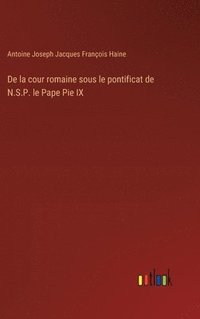 Antoine Joseph Jacques François Haine

De la cour romaine sous le pontificat de N.S.P. le Pape Pie IX

outlook